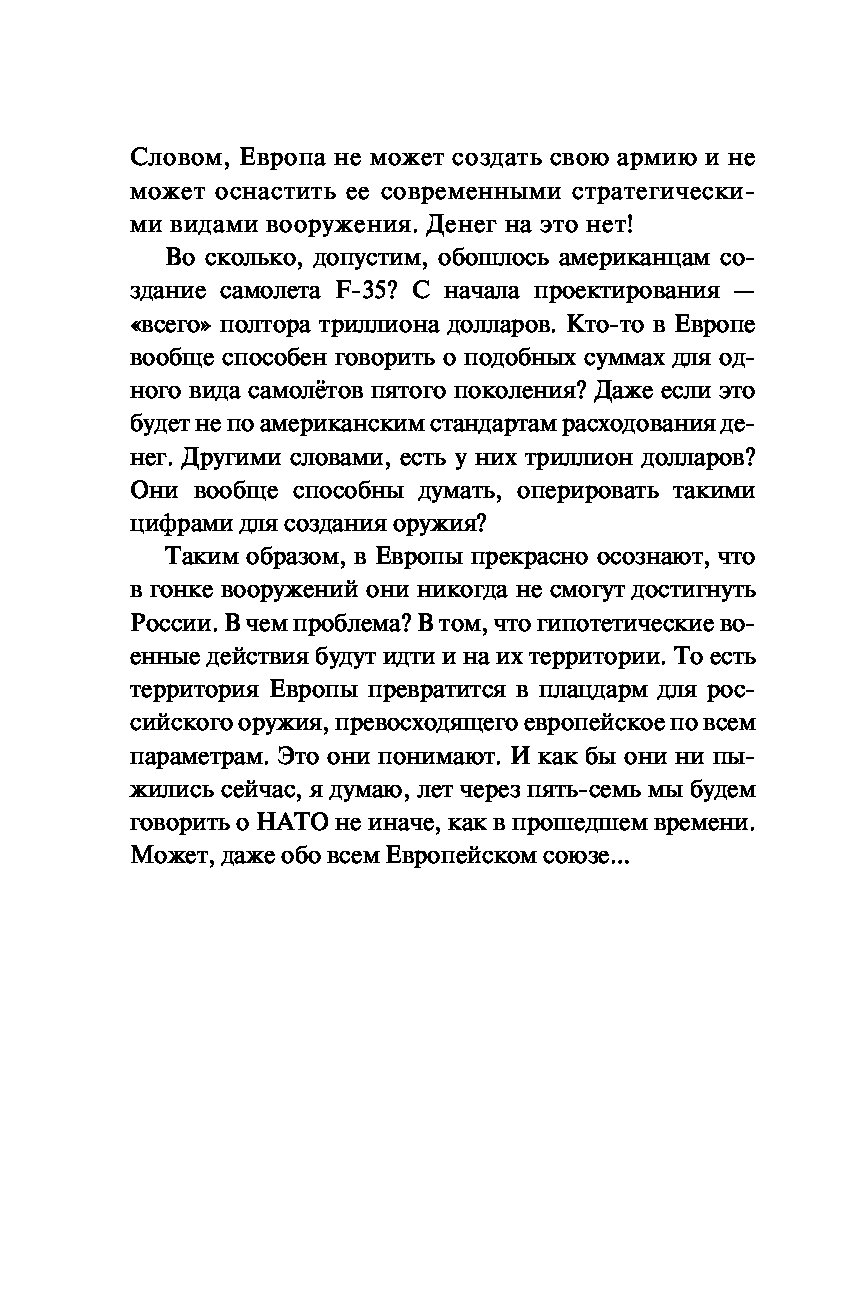 Словом, Европа не может создать свою армию и не может оснастить ее современными стратегическими видами вооружения. Денег на это нет!

Во сколько, допустим, обошлось американцам создание самолета F-35? С начала проектирования — «всего» полтора триллиона долларов. Кто-то в Европе вообще способен говорить о подобных суммах для одного вида самолётов пятого поколения? Даже если это будет не по американским стандартам расходования денег. Другими словами, есть у них триллион долларов? Они вообще способны думать, оперировать такими цифрами для создания оружия?

Таким образом, в Европы прекрасно осознают, что в гонке вооружений они никогда не смогут достигнуть России. В чем проблема? В том, что гипотетические военные действия будут идти и на их территории. То есть территория Европы превратится в плацдарм для российского оружия, превосходящего европейское по всем параметрам. Это они понимают. И как бы они ни пыжились сейчас, я думаю, лет через пять-семь мы будем говорить о НАТО не иначе, как в прошедшем времени. Может, даже обо всем Европейском союзе...